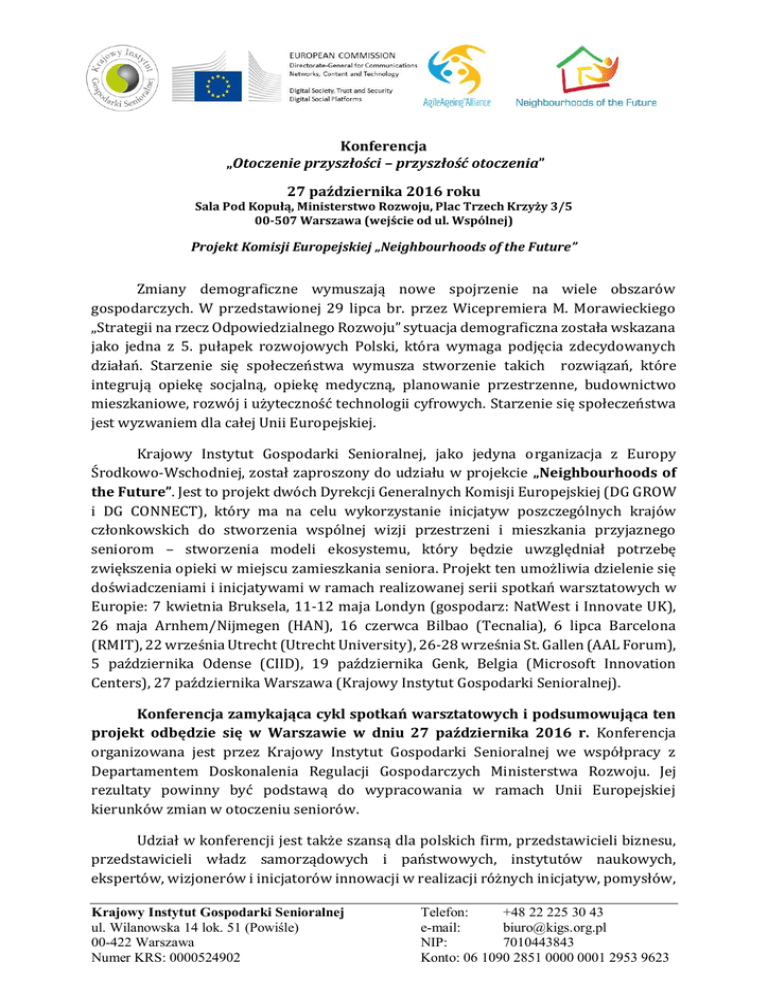 Krajowy Instytut Gospodarki Senioralnej

EUROPEAN COMMISSION
Directorate-General for Communications Networks, Content and Technology
Digital Society, Trust and Security
Digital Social Platforms

AgileAgeingAlliance

Neighbourhoods of the Future

Konferencja
„Otoczenie przyszłości – przyszłość otoczenia"

27 października 2016 roku
Sala Pod Kopułą, Ministerstwo Rozwoju, Plac Trzech Krzyży 3/5
00-507 Warszawa (wejście od ul. Wspólnej)

Projekt Komisji Europejskiej „Neighbourhoods of the Future"

Zmiany demograficzne wymuszają nowe spojrzenie na wiele obszarów gospodarczych. W przedstawionej 29 lipca br. przez Wicepremiera M. Morawieckiego „Strategii na rzecz Odpowiedzialnego Rozwoju" sytuacja demograficzna została wskazana jako jedna z 5. pułapek rozwojowych Polski, która wymaga podjęcia zdecydowanych działań. Starzenie się społeczeństwa wymusza stworzenie takich rozwiązań, które integrują opiekę socjalną, opiekę medyczną, planowanie przestrzenne, budownictwo mieszkaniowe, rozwój i użyteczność technologii cyfrowych. Starzenie się społeczeństwa jest wyzwaniem dla całej Unii Europejskiej.

Krajowy Instytut Gospodarki Senioralnej, jako jedyna organizacja z Europy Środkowo-Wschodniej, został zaproszony do udziału w projekcie „Neighbourhoods of the Future". Jest to projekt dwóch Dyrekcji Generalnych Komisji Europejskiej (DG GROW i DG CONNECT), który ma na celu wykorzystanie inicjatyw poszczególnych krajów członkowskich do stworzenia wspólnej wizji przestrzeni i mieszkania przyjaznego seniorom – stworzenia modeli ekosystemu, który będzie uwzględniał potrzebę zwiększenia opieki w miejscu zamieszkania seniora. Projekt ten umożliwia dzielenie się doświadczeniami i inicjatywami w ramach realizowanej serii spotkań warsztatowych w Europie: 7 kwietnia Bruksela, 11-12 maja Londyn (gospodarz: NatWest i Innovate UK), 26 maja Arnhem/Nijmegen (HAN), 16 czerwca Bilbao (Tecnalia), 6 lipca Barcelona (RMIT), 22 września Utrecht (Utrecht University), 26-28 września St. Gallen (AAL Forum), 5 października Odense (CIID), 19 października Genk, Belgia (Microsoft Innovation Centers), 27 października Warszawa (Krajowy Instytut Gospodarki Senioralnej).

Konferencja zamykająca cykl spotkań warsztatowych i podsumowująca ten projekt odbędzie się w Warszawie w dniu 27 października 2016 r. Konferencja organizowana jest przez Krajowy Instytut Gospodarki Senioralnej we współpracy z Departamentem Doskonalenia Regulacji Gospodarczych Ministerstwa Rozwoju. Jej rezultaty powinny być podstawą do wypracowania w ramach Unii Europejskiej kierunków zmian w otoczeniu seniorów.

Udział w konferencji jest także szansą dla polskich firm, przedstawicieli biznesu, przedstawicieli władz samorządowych i państwowych, instytutów naukowych, ekspertów, wizjonerów i inicjatorów innowacji w realizacji różnych inicjatyw, pomysłów,

Krajowy Instytut Gospodarki Senioralnej
ul. Wilanowska 14 lok. 51 (Powiśle)
00-422 Warszawa
Numer KRS: 0000524902

Telefon: +48 22 225 30 43
e-mail: biuro@kigs.org.pl
NIP: 7010443843
Konto: 06 1090 2851 0000 0001 2953 9623